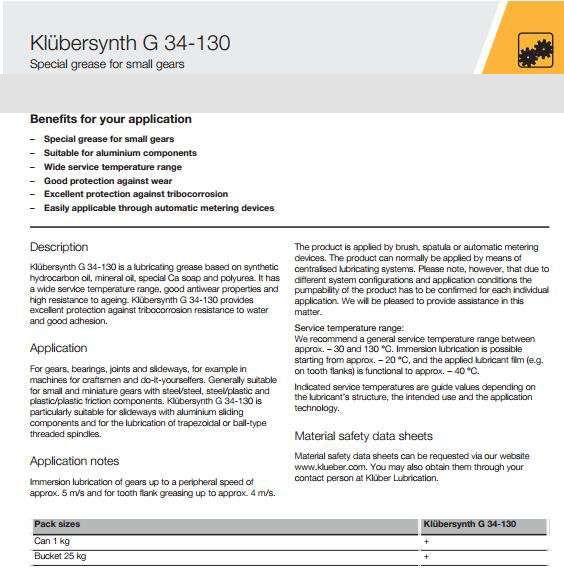 Klübersynth G 34-130

Special grease for small gears

Benefits for your application

– Special grease for small gears
– Suitable for aluminium components
– Wide service temperature range
– Good protection against wear
– Excellent protection against tribocorrosion
– Easily applicable through automatic metering devices

Description

Klübersynth G 34-130 is a lubricating grease based on synthetic hydrocarbon oil, mineral oil, special Ca soap and polyurea. It has a wide service temperature range, good antiwear properties and high resistance to ageing. Klübersynth G 34-130 provides excellent protection against tribocorrosion resistance to water and good adhesion.

Application

For gears, bearings, joints and slideways, for example in machines for craftsmen and do-it-yourselfers. Generally suitable for small and miniature gears with steel/steel, steel/plastic and plastic/plastic friction components. Klübersynth G 34-130 is particularly suitable for slideways with aluminium sliding components and for the lubrication of trapezoidal or ball-type threaded spindles.

Application notes

Immersion lubrication of gears up to a peripheral speed of approx. 5 m/s and for tooth flank greasing up to approx. 4 m/s.

The product is applied by brush, spatula or automatic metering devices. The product can normally be applied by means of centralised lubricating systems. Please note, however, that due to different system configurations and application conditions the pumpability of the product has to be confirmed for each individual application. We will be pleased to provide assistance in this matter.

Service temperature range:
We recommend a general service temperature range between approx. – 30 and 130 °C. Immersion lubrication is possible starting from approx. – 20 °C, and the applied lubricant film (e.g. on tooth flanks) is functional to approx. – 40 °C.

Indicated service temperatures are guide values depending on the lubricant's structure, the intended use and the application technology.

Material safety data sheets

Material safety data sheets can be requested via our website www.klueber.com. You may also obtain them through your contact person at Klüber Lubrication.

| Pack sizes | Klübersynth G 34-130 |
|---|---|
| Can 1 kg | + |
| Bucket 25 kg | + |